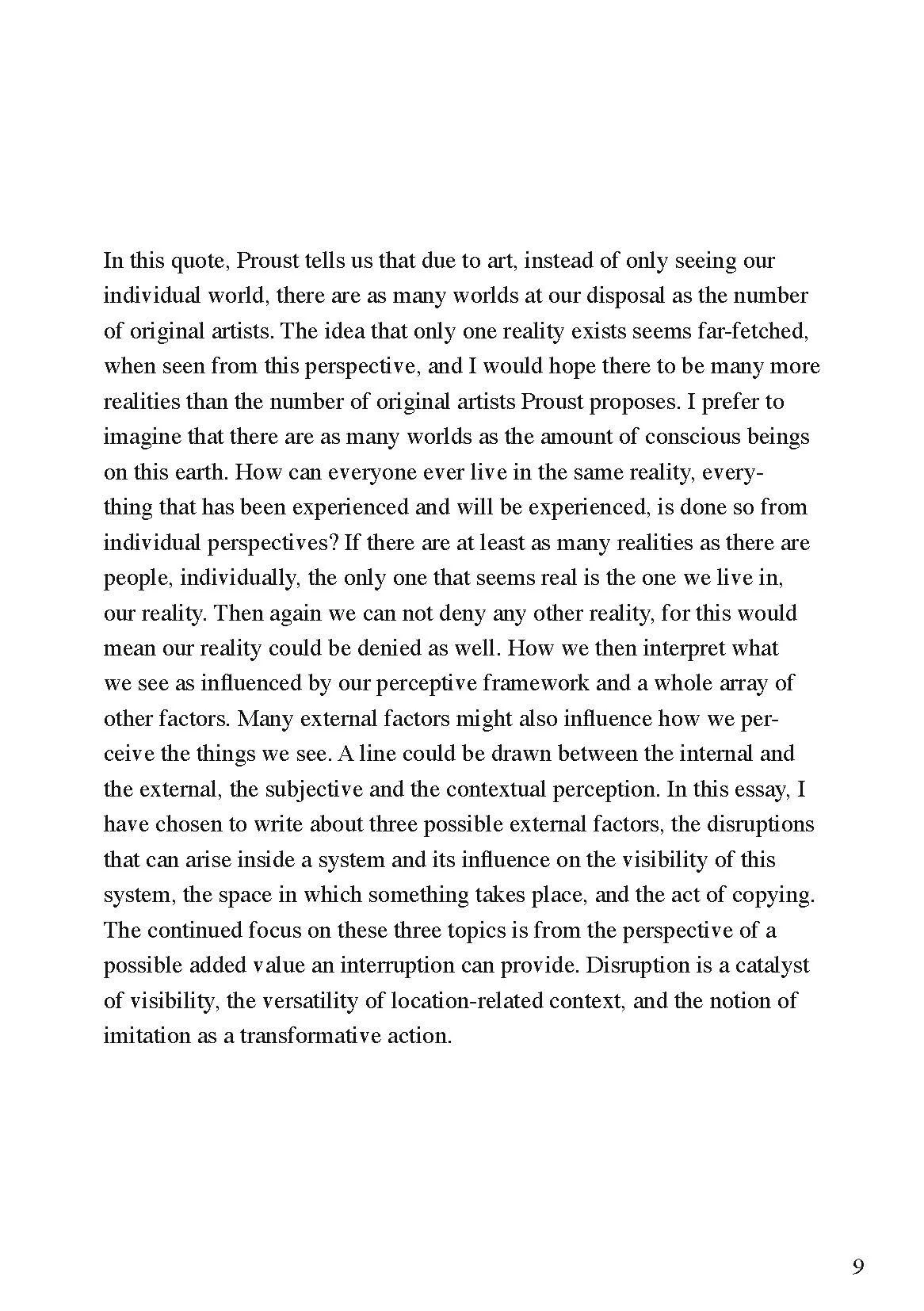 In this quote, Proust tells us that due to art, instead of only seeing our individual world, there are as many worlds at our disposal as the number of original artists. The idea that only one reality exists seems far-fetched, when seen from this perspective, and I would hope there to be many more realities than the number of original artists Proust proposes. I prefer to imagine that there are as many worlds as the amount of conscious beings on this earth. How can everyone ever live in the same reality, everything that has been experienced and will be experienced, is done so from individual perspectives? If there are at least as many realities as there are people, individually, the only one that seems real is the one we live in, our reality. Then again we can not deny any other reality, for this would mean our reality could be denied as well. How we then interpret what we see as influenced by our perceptive framework and a whole array of other factors. Many external factors might also influence how we perceive the things we see. A line could be drawn between the internal and the external, the subjective and the contextual perception. In this essay, I have chosen to write about three possible external factors, the disruptions that can arise inside a system and its influence on the visibility of this system, the space in which something takes place, and the act of copying. The continued focus on these three topics is from the perspective of a possible added value an interruption can provide. Disruption is a catalyst of visibility, the versatility of location-related context, and the notion of imitation as a transformative action.

9